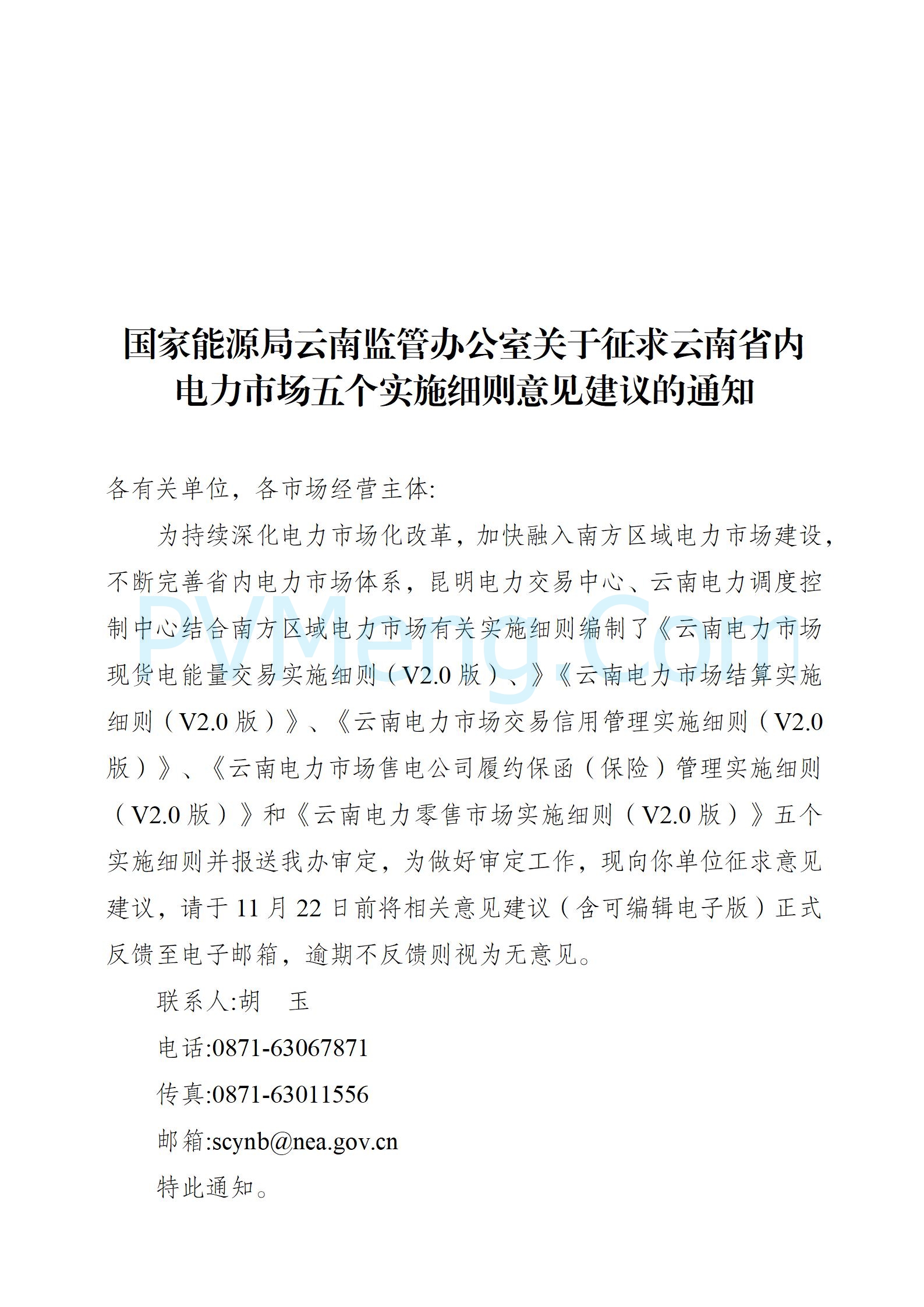 国家能源局云南监管办公室关于征求云南省内电力市场五个实施细则意见建议的通知

各有关单位，各市场经营主体:

为持续深化电力市场化改革，加快融入南方区域电力市场建设，不断完善省内电力市场体系，昆明电力交易中心、云南电力调度控制中心结合南方区域电力市场有关实施细则编制了《云南电力市场现货电能量交易实施细则（V2.0 版）、》《云南电力市场结算实施细则（V2.0 版）》、《云南电力市场交易信用管理实施细则（V2.0 版）》、《云南电力市场售电公司履约保函（保险）管理实施细则（V2.0 版）》和《云南电力零售市场实施细则（V2.0 版）》五个实施细则并报送我办审定，为做好审定工作，现向你单位征求意见建议，请于 11 月 22 日前将相关意见建议（含可编辑电子版）正式反馈至电子邮箱，逾期不反馈则视为无意见。

联系人:胡　玉

电话:0871-63067871

传真:0871-63011556

邮箱:scynb@nea.gov.cn

特此通知。

PVMeng.Com